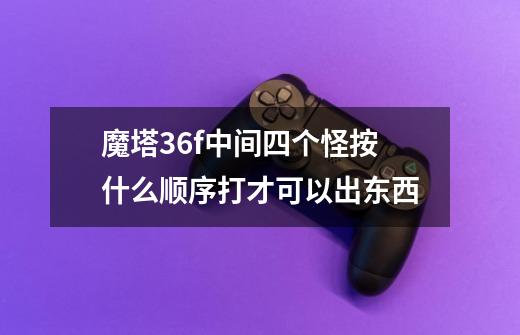 魔塔36f中间四个怪按什么顺序打才可以出东西